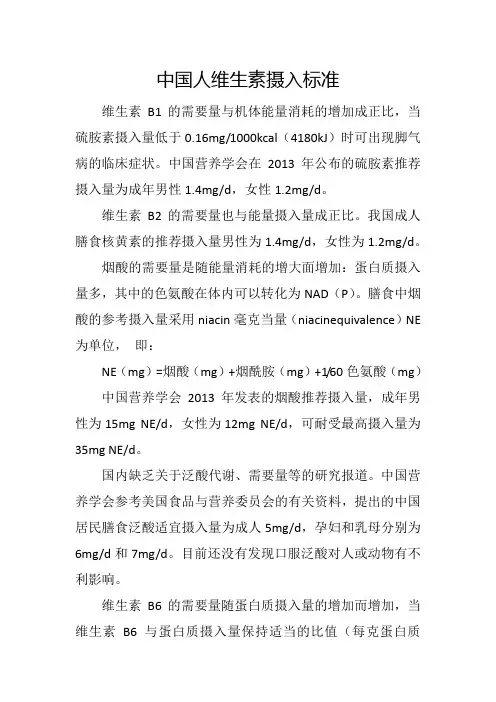 中国人维生素摄入标准

维生素 B1 的需要量与机体能量消耗的增加成正比，当硫胺素摄入量低于 0.16mg/1000kcal（4180kJ）时可出现脚气病的临床症状。中国营养学会在 2013 年公布的硫胺素推荐摄入量为成年男性 1.4mg/d，女性 1.2mg/d。

维生素 B2 的需要量也与能量摄入量成正比。我国成人膳食核黄素的推荐摄入量男性为 1.4mg/d，女性为 1.2mg/d。

烟酸的需要量是随能量消耗的增大而增加：蛋白质摄入量多，其中的色氨酸在体内可以转化为 NAD（P）。膳食中烟酸的参考摄入量采用 niacin 毫克当量（niacinequivalence）NE 为单位， 即：

NE（mg）=烟酸（mg）+烟酰胺（mg）+1/60 色氨酸（mg）

中国营养学会 2013 年发表的烟酸推荐摄入量，成年男性为 15mg NE/d，女性为 12mg NE/d，可耐受最高摄入量为 35mg NE/d。

国内缺乏关于泛酸代谢、需要量等的研究报道。中国营养学会参考美国食品与营养委员会的有关资料，提出的中国居民膳食泛酸适宜摄入量为成人 5mg/d，孕妇和乳母分别为 6mg/d 和 7mg/d。目前还没有发现口服泛酸对人或动物有不利影响。

维生素 B6 的需要量随蛋白质摄入量的增加而增加，当维生素 B6 与蛋白质摄入量保持适当的比值（每克蛋白质